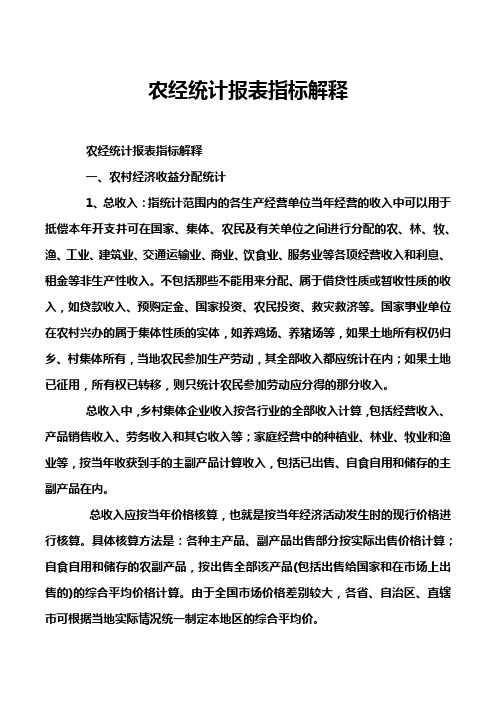 农经统计报表指标解释

农经统计报表指标解释

一、农村经济收益分配统计

1、总收入：指统计范围内的各生产经营单位当年经营的收入中可以用于抵偿本年开支并可在国家、集体、农民及有关单位之间进行分配的农、林、牧、渔、工业、建筑业、交通运输业、商业、饮食业、服务业等各项经营收入和利息、租金等非生产性收入。不包括那些不能用来分配、属于借贷性质或暂收性质的收入，如贷款收入、预购定金、国家投资、农民投资、救灾救济等。国家事业单位在农村兴办的属于集体性质的实体，如养鸡场、养猪场等，如果土地所有权仍归乡、村集体所有，当地农民参加生产劳动，其全部收入都应统计在内；如果土地已征用，所有权已转移，则只统计农民参加劳动应分得的那分收入。

总收入中，乡村集体企业收入按各行业的全部收入计算，包括经营收入、产品销售收入、劳务收入和其它收入等；家庭经营中的种植业、林业、牧业和渔业等，按当年收获到手的主副产品计算收入，包括已出售、自食自用和储存的主副产品在内。

总收入应按当年价格核算，也就是按当年经济活动发生时的现行价格进行核算。具体核算方法是：各种主产品、副产品出售部分按实际出售价格计算；自食自用和储存的农副产品，按出售全部该产品(包括出售给国家和在市场上出售的)的综合平均价格计算。由于全国市场价格差别较大，各省、自治区、直辖市可根据当地实际情况统一制定本地区的综合平均价。